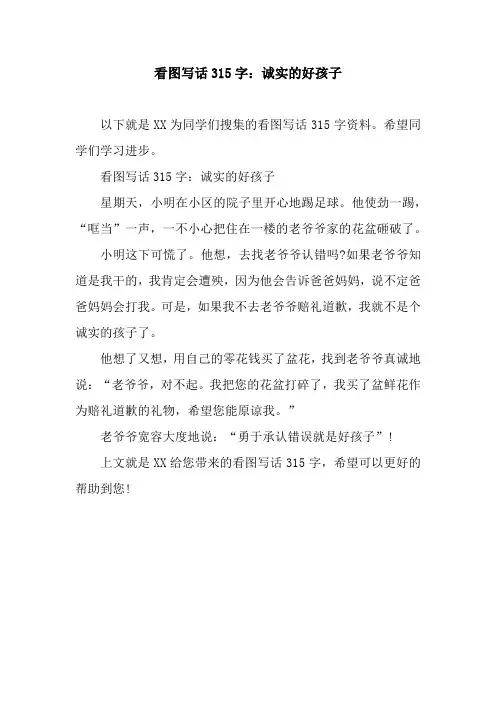 看图写话 315 字：诚实的好孩子

以下就是 XX 为同学们搜集的看图写话 315 字资料。希望同学们学习进步。

看图写话 315 字：诚实的好孩子

星期天，小明在小区的院子里开心地踢足球。他使劲一踢，“哐当”一声，一不小心把住在一楼的老爷爷家的花盆砸破了。

小明这下可慌了。他想，去找老爷爷认错吗?如果老爷爷知道是我干的，我肯定会遭殃，因为他会告诉爸爸妈妈，说不定爸爸妈妈会打我。可是，如果我不去老爷爷赔礼道歉，我就不是个诚实的孩子了。

他想了又想，用自己的零花钱买了盆花，找到老爷爷真诚地说：“老爷爷，对不起。我把您的花盆打碎了，我买了盆鲜花作为赔礼道歉的礼物，希望您能原谅我。”

老爷爷宽容大度地说：“勇于承认错误就是好孩子”！

上文就是 XX 给您带来的看图写话 315 字，希望可以更好的帮助到您！